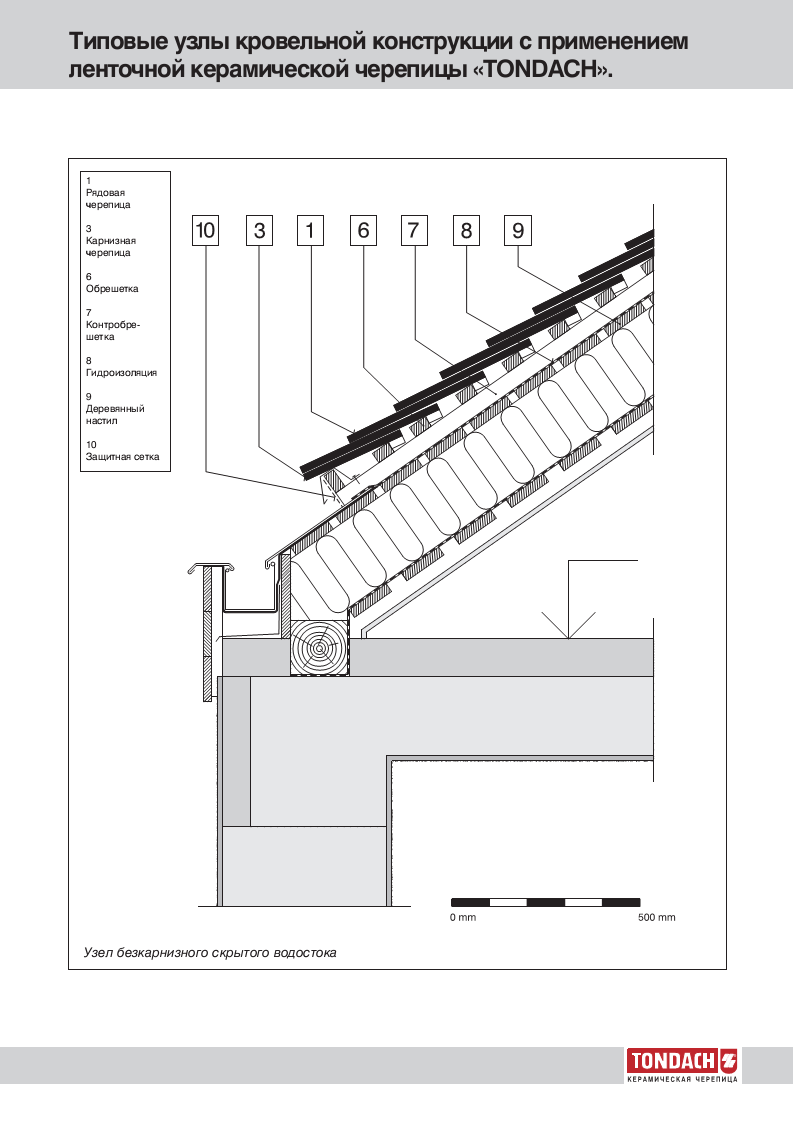 Типовые узлы кровельной конструкции с применением ленточной керамической черепицы «TONDACH».

1
Рядовая черепица

3
Карнизная черепица

6
Обрешетка

7
Контробрешетка

8
Гидроизоляция

9
Деревянный настил

10
Защитная сетка

10 3 1 6 7 8 9

0 mm 500 mm

Узел безкарнизного скрытого водостока

TONDACH
КЕРАМИЧЕСКАЯ ЧЕРЕПИЦА